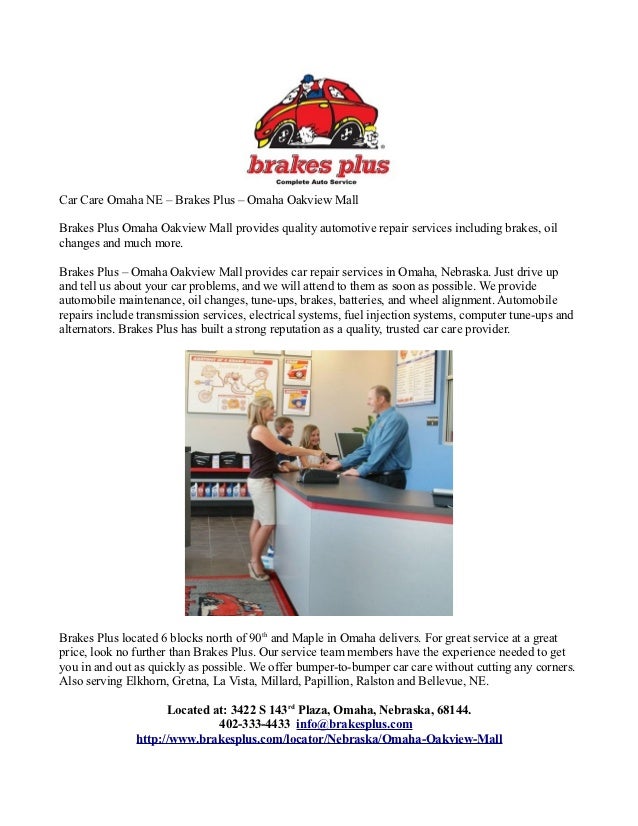 brakes plus
Complete Auto Service

Car Care Omaha NE – Brakes Plus – Omaha Oakview Mall

Brakes Plus Omaha Oakview Mall provides quality automotive repair services including brakes, oil changes and much more.

Brakes Plus – Omaha Oakview Mall provides car repair services in Omaha, Nebraska. Just drive up and tell us about your car problems, and we will attend to them as soon as possible. We provide automobile maintenance, oil changes, tune-ups, brakes, batteries, and wheel alignment. Automobile repairs include transmission services, electrical systems, fuel injection systems, computer tune-ups and alternators. Brakes Plus has built a strong reputation as a quality, trusted car care provider.

Brakes Plus located 6 blocks north of 90$^{th}$ and Maple in Omaha delivers. For great service at a great price, look no further than Brakes Plus. Our service team members have the experience needed to get you in and out as quickly as possible. We offer bumper-to-bumper car care without cutting any corners. Also serving Elkhorn, Gretna, La Vista, Millard, Papillion, Ralston and Bellevue, NE.

Located at: 3422 S 143$^{rd}$ Plaza, Omaha, Nebraska, 68144.
402-333-4433 info@brakesplus.com
http://www.brakesplus.com/locator/Nebraska/Omaha-Oakview-Mall